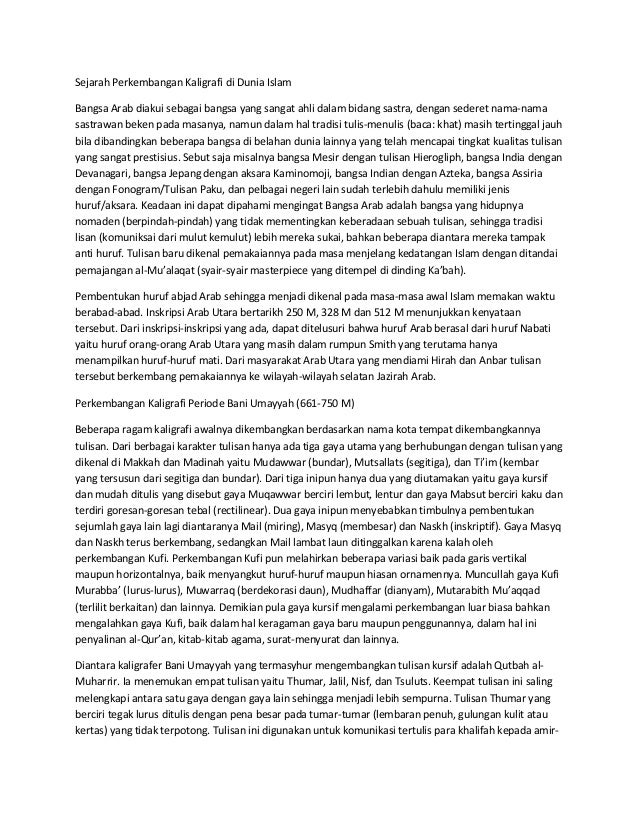 Sejarah Perkembangan Kaligrafi di Dunia Islam

Bangsa Arab diakui sebagai bangsa yang sangat ahli dalam bidang sastra, dengan sederet nama-nama sastrawan beken pada masanya, namun dalam hal tradisi tulis-menulis (baca: khat) masih tertinggal jauh bila dibandingkan beberapa bangsa di belahan dunia lainnya yang telah mencapai tingkat kualitas tulisan yang sangat prestisius. Sebut saja misalnya bangsa Mesir dengan tulisan Hierogliph, bangsa India dengan Devanagari, bangsa Jepang dengan aksara Kaminomoji, bangsa Indian dengan Azteka, bangsa Assiria dengan Fonogram/Tulisan Paku, dan pelbagai negeri lain sudah terlebih dahulu memiliki jenis huruf/aksara. Keadaan ini dapat dipahami mengingat Bangsa Arab adalah bangsa yang hidupnya nomaden (berpindah-pindah) yang tidak mementingkan keberadaan sebuah tulisan, sehingga tradisi lisan (komuniksai dari mulut kemulut) lebih mereka sukai, bahkan beberapa diantara mereka tampak anti huruf. Tulisan baru dikenal pemakaiannya pada masa menjelang kedatangan Islam dengan ditandai pemajangan al-Mu'alaqat (syair-syair masterpiece yang ditempel di dinding Ka'bah).

Pembentukan huruf abjad Arab sehingga menjadi dikenal pada masa-masa awal Islam memakan waktu berabad-abad. Inskripsi Arab Utara bertarikh 250 M, 328 M dan 512 M menunjukkan kenyataan tersebut. Dari inskripsi-inskripsi yang ada, dapat ditelusuri bahwa huruf Arab berasal dari huruf Nabati yaitu huruf orang-orang Arab Utara yang masih dalam rumpun Smith yang terutama hanya menampilkan huruf-huruf mati. Dari masyarakat Arab Utara yang mendiami Hirah dan Anbar tulisan tersebut berkembang pemakaiannya ke wilayah-wilayah selatan Jazirah Arab.

Perkembangan Kaligrafi Periode Bani Umayyah (661-750 M)

Beberapa ragam kaligrafi awalnya dikembangkan berdasarkan nama kota tempat dikembangkannya tulisan. Dari berbagai karakter tulisan hanya ada tiga gaya utama yang berhubungan dengan tulisan yang dikenal di Makkah dan Madinah yaitu Mudawwar (bundar), Mutsallats (segitiga), dan Ti'im (kembar yang tersusun dari segitiga dan bundar). Dari tiga inipun hanya dua yang diutamakan yaitu gaya kursif dan mudah ditulis yang disebut gaya Muqawwar berciri lembut, lentur dan gaya Mabsut berciri kaku dan terdiri goresan-goresan tebal (rectilinear). Dua gaya inipun menyebabkan timbulnya pembentukan sejumlah gaya lain lagi diantaranya Mail (miring), Masyq (membesar) dan Naskh (inskriptif). Gaya Masyq dan Naskh terus berkembang, sedangkan Mail lambat laun ditinggalkan karena kalah oleh perkembangan Kufi. Perkembangan Kufi pun melahirkan beberapa variasi baik pada garis vertikal maupun horizontalnya, baik menyangkut huruf-huruf maupun hiasan ornamennya. Muncullah gaya Kufi Murabba' (lurus-lurus), Muwarraq (berdekorasi daun), Mudhaffar (dianyam), Mutarabith Mu'aqqad (terlilit berkaitan) dan lainnya. Demikian pula gaya kursif mengalami perkembangan luar biasa bahkan mengalahkan gaya Kufi, baik dalam hal keragaman gaya baru maupun penggunannya, dalam hal ini penyalinan al-Qur'an, kitab-kitab agama, surat-menyurat dan lainnya.

Diantara kaligrafer Bani Umayyah yang termasyhur mengembangkan tulisan kursif adalah Qutbah al-Muharrir. Ia menemukan empat tulisan yaitu Thumar, Jalil, Nisf, dan Tsuluts. Keempat tulisan ini saling melengkapi antara satu gaya dengan gaya lain sehingga menjadi lebih sempurna. Tulisan Thumar yang berciri tegak lurus ditulis dengan pena besar pada tumar-tumar (lembaran penuh, gulungan kulit atau kertas) yang tidak terpotong. Tulisan ini digunakan untuk komunikasi tertulis para khalifah kepada amir-